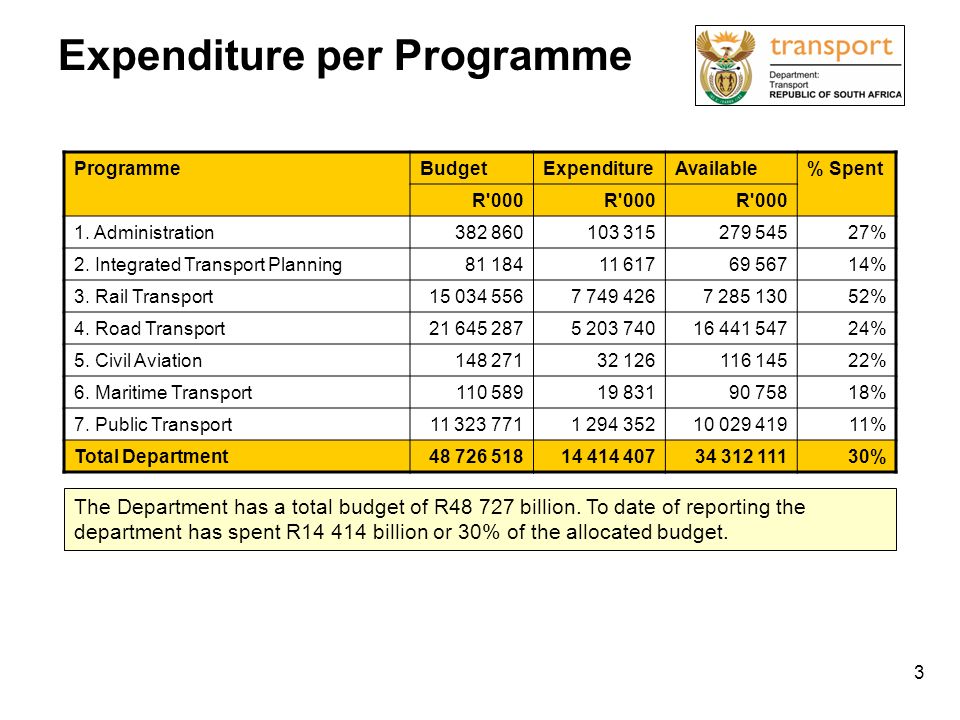 Expenditure per Programme

transport
Department:
Transport
REPUBLIC OF SOUTH AFRICA

| Programme | Budget | Expenditure | Available | % Spent |
|---|---|---|---|---|
| | R'000 | R'000 | R'000 | |
| 1. Administration | 382 860 | 103 315 | 279 545 | 27% |
| 2. Integrated Transport Planning | 81 184 | 11 617 | 69 567 | 14% |
| 3. Rail Transport | 15 034 556 | 7 749 426 | 7 285 130 | 52% |
| 4. Road Transport | 21 645 287 | 5 203 740 | 16 441 547 | 24% |
| 5. Civil Aviation | 148 271 | 32 126 | 116 145 | 22% |
| 6. Maritime Transport | 110 589 | 19 831 | 90 758 | 18% |
| 7. Public Transport | 11 323 771 | 1 294 352 | 10 029 419 | 11% |
| Total Department | 48 726 518 | 14 414 407 | 34 312 111 | 30% |

The Department has a total budget of R48 727 billion. To date of reporting the department has spent R14 414 billion or 30% of the allocated budget.

3